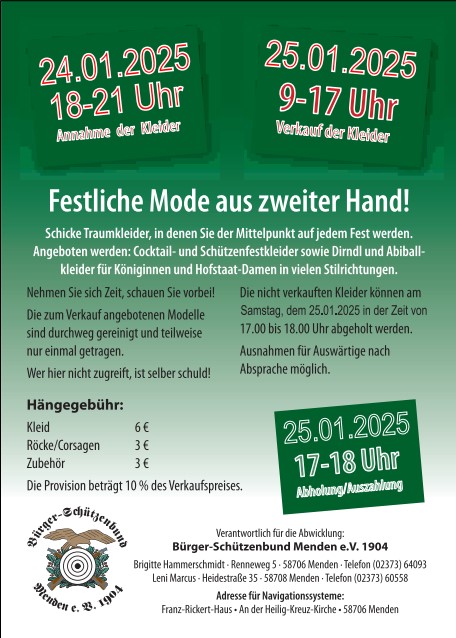 24.01.2025
18-21 Uhr
Annahme der Kleider

25.01.2025
9-17 Uhr
Verkauf der Kleider

Festliche Mode aus zweiter Hand!

Schicke Traumkleider, in denen Sie der Mittelpunkt auf jedem Fest werden. Angeboten werden: Cocktail- und Schützenfestkleider sowie Dirndl und Abiballkleider für Königinnen und Hofstaat-Damen in vielen Stilrichtungen.

Nehmen Sie sich Zeit, schauen Sie vorbei!

Die zum Verkauf angebotenen Modelle sind durchweg gereinigt und teilweise nur einmal getragen.

Wer hier nicht zugreift, ist selber schuld!

Die nicht verkauften Kleider können am Samstag, dem 25.01.2025 in der Zeit von 17.00 bis 18.00 Uhr abgeholt werden.

Ausnahmen für Auswärtige nach Absprache möglich.

Hängegebühr:
Kleid 6 €
Röcke/Corsagen 3 €
Zubehör 3 €
Die Provision beträgt 10 % des Verkaufspreises.

25.01.2025
17-18 Uhr
Abholung/Auszahlung

Bürger-Schützenbund
Menden e. V. 1904

Verantwortlich für die Abwicklung:
Bürger-Schützenbund Menden e.V. 1904
Brigitte Hammerschmidt · Renneweg 5 · 58706 Menden · Telefon (02373) 64093
Leni Marcus · Heidestraße 35 · 58708 Menden · Telefon (02373) 60558
Adresse für Navigationssysteme:
Franz-Rickert-Haus • An der Heilig-Kreuz-Kirche • 58706 Menden